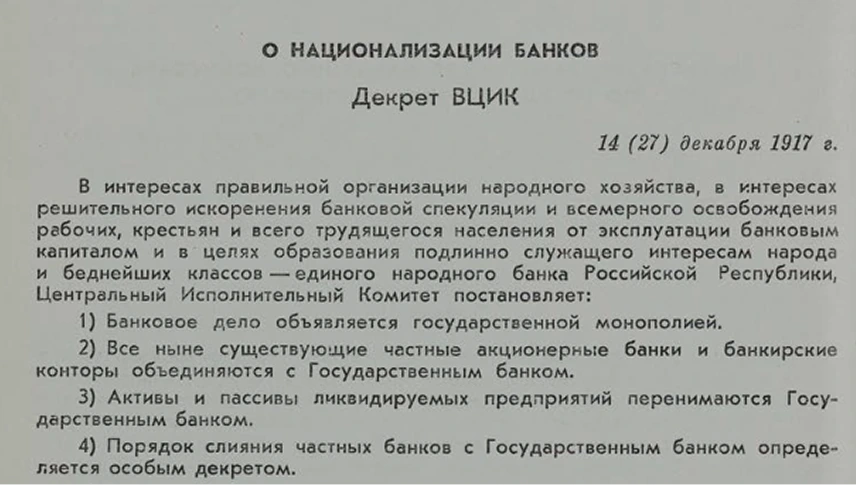 О НАЦИОНАЛИЗАЦИИ БАНКОВ

Декрет ВЦИК

14 (27) декабря 1917 г.

В интересах правильной организации народного хозяйства, в интересах решительного искоренения банковой спекуляции и всемерного освобождения рабочих, крестьян и всего трудящегося населения от эксплуатации банковым капиталом и в целях образования подлинно служащего интересам народа и беднейших классов — единого народного банка Российской Республики, Центральный Исполнительный Комитет постановляет:

1) Банковое дело объявляется государственной монополией.

2) Все ныне существующие частные акционерные банки и банкирские конторы объединяются с Государственным банком.

3) Активы и пассивы ликвидируемых предприятий перенимаются Государственным банком.

4) Порядок слияния частных банков с Государственным банком определяется особым декретом.